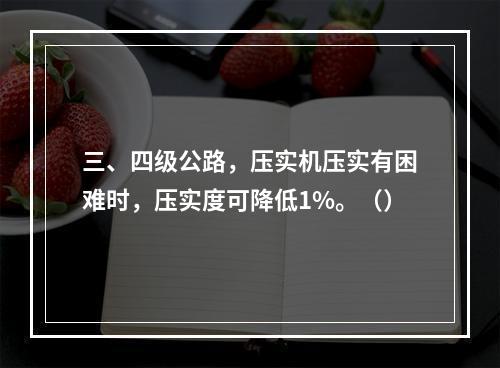 三、四级公路，压实机压实有困难时，压实度可降低1%。（）